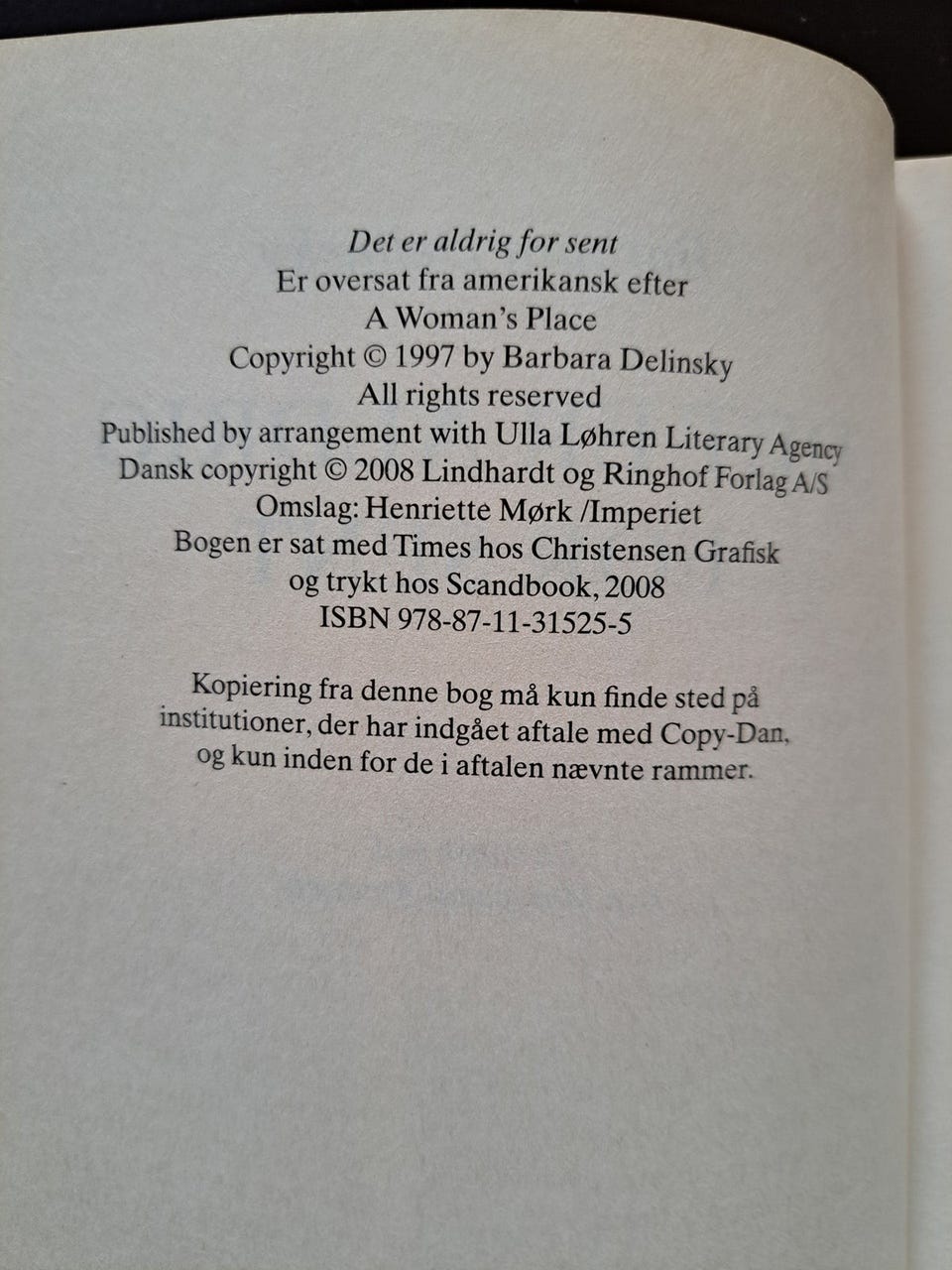 Det er aldrig for sent
Er oversat fra amerikansk efter
A Woman's Place
Copyright © 1997 by Barbara Delinsky
All rights reserved
Published by arrangement with Ulla Løhren Literary Agency
Dansk copyright © 2008 Lindhardt og Ringhof Forlag A/S
Omslag: Henriette Mørk /Imperiet
Bogen er sat med Times hos Christensen Grafisk
og trykt hos Scandbook, 2008
ISBN 978-87-11-31525-5

Kopiering fra denne bog må kun finde sted på institutioner, der har indgået aftale med Copy-Dan, og kun inden for de i aftalen nævnte rammer.